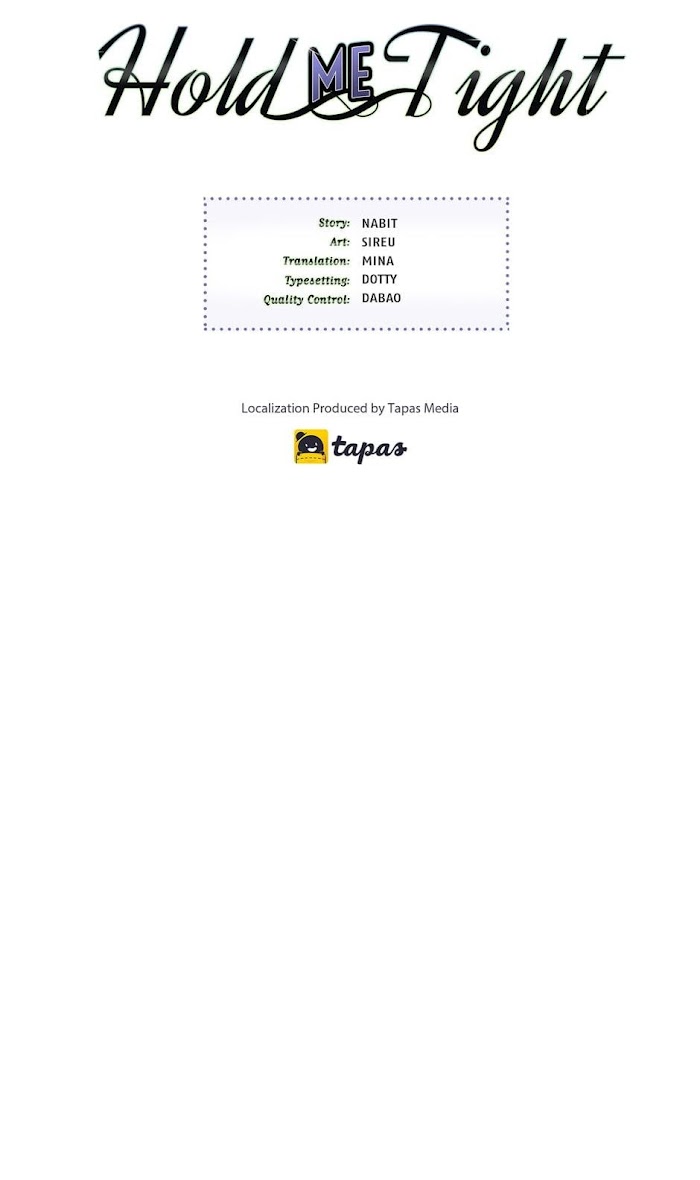 Hold ME Tight

Story: NABIT
Art: SIREU
Translation: MINA
Typesetting: DOTTY
Quality Control: DABAO

Localization Produced by Tapas Media

tapas